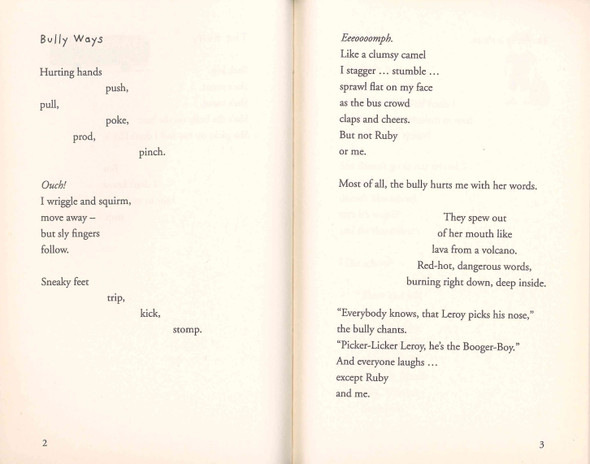 Bully Ways

Hurting hands
push,
pull,
poke,
prod,
pinch.

Ouch!
I wriggle and squirm,
move away –
but sly fingers
follow.

Sneaky feet
trip,
kick,
stomp.

2

Eeeoooomph.
Like a clumsy camel
I stagger … stumble …
sprawl flat on my face
as the bus crowd
claps and cheers.
But not Ruby
or me.

Most of all, the bully hurts me with her words.

They spew out
of her mouth like
lava from a volcano.
Red-hot, dangerous words,
burning right down, deep inside.

"Everybody knows, that Leroy picks his nose,"
the bully chants.
"Picker-Licker Leroy, he's the Booger-Boy."
And everyone laughs …
except Ruby
and me.

3